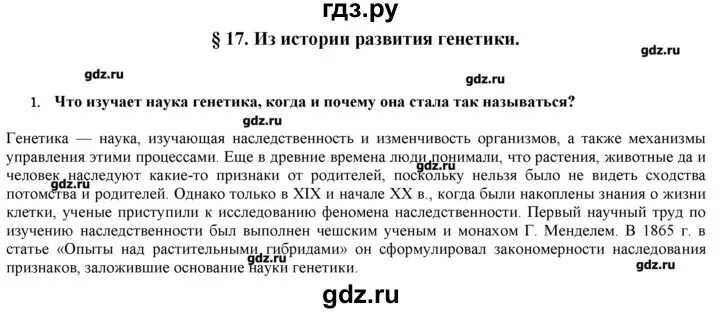 гдз.ру

§ 17. Из истории развития генетики.

gdz.ru

gdz.ru

gdz.ru

1. Что изучает наука генетика, когда и почему она стала так называться?

gdz.ru

Генетика — наука, изучающая наследственность и изменчивость организмов, а также механизмы управления этими процессами. Еще в древние времена люди понимали, что растения, животные да и человек наследуют какие-то признаки от родителей, поскольку нельзя было не видеть сходства потомства и родителей. Однако только в XIX и начале XX в., когда были накоплены знания о жизни клетки, ученые приступили к исследованию феномена наследственности. Первый научный труд по изучению наследственности был выполнен чешским ученым и монахом Г. Менделем. В 1865 г. в статье «Опыты над растительными гибридами» он сформулировал закономерности наследования признаков, заложившие основание науки генетики.

gdz.ru

gdz.ru

gdz.ru

gdz.ru